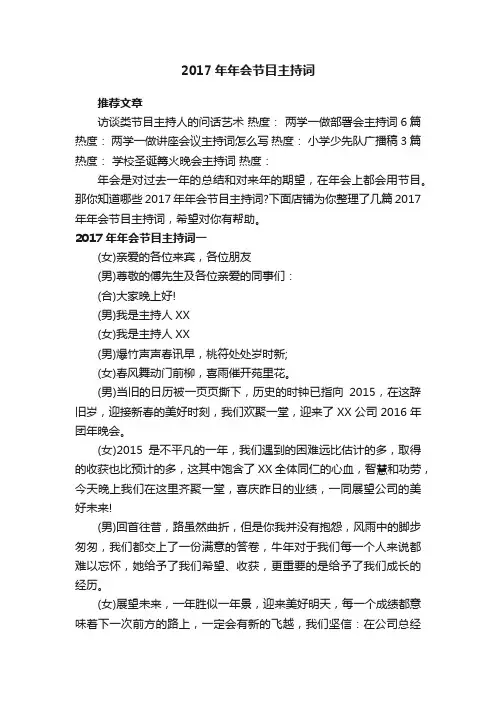 2017 年年会节目主持词

推荐文章

访谈类节目主持人的问话艺术 热度： 两学一做部署会主持词 6 篇 热度： 两学一做讲座会议主持词怎么写 热度： 小学少先队广播稿 3 篇 热度： 学校圣诞篝火晚会主持词 热度：

年会是对过去一年的总结和对来年的期望，在年会上都会用节目。那你知道哪些 2017 年年会节目主持词?下面店铺为你整理了几篇 2017 年年会节目主持词，希望对你有帮助。

2017 年年会节目主持词一

(女)亲爱的各位来宾，各位朋友

(男)尊敬的傅先生及各位亲爱的同事们：

(合)大家晚上好!

(男)我是主持人 XX

(女)我是主持人 XX

(男)爆竹声声春讯早，桃符处处岁时新;

(女)春风舞动门前柳，喜雨催开苑里花。

(男)当旧的日历被一页页撕下，历史的时钟已指向 2015，在这辞旧岁，迎接新春的美好时刻，我们欢聚一堂，迎来了 XX 公司 2016 年团年晚会。

(女)2015 是不平凡的一年，我们遇到的困难远比估计的多，取得的收获也比预计的多，这其中饱含了 XX 全体同仁的心血，智慧和功劳，今天晚上我们在这里齐聚一堂，喜庆昨日的业绩，一同展望公司的美好未来!

(男)回首往昔，路虽然曲折，但是你我并没有抱怨，风雨中的脚步匆匆，我们都交上了一份满意的答卷，牛年对于我们每一个人来说都难以忘怀，她给予了我们希望、收获，更重要的是给予了我们成长的经历。

(女)展望未来，一年胜似一年景，迎来美好明天，每一个成绩都意味着下一次前方的路上，一定会有新的飞越，我们坚信：在公司总经